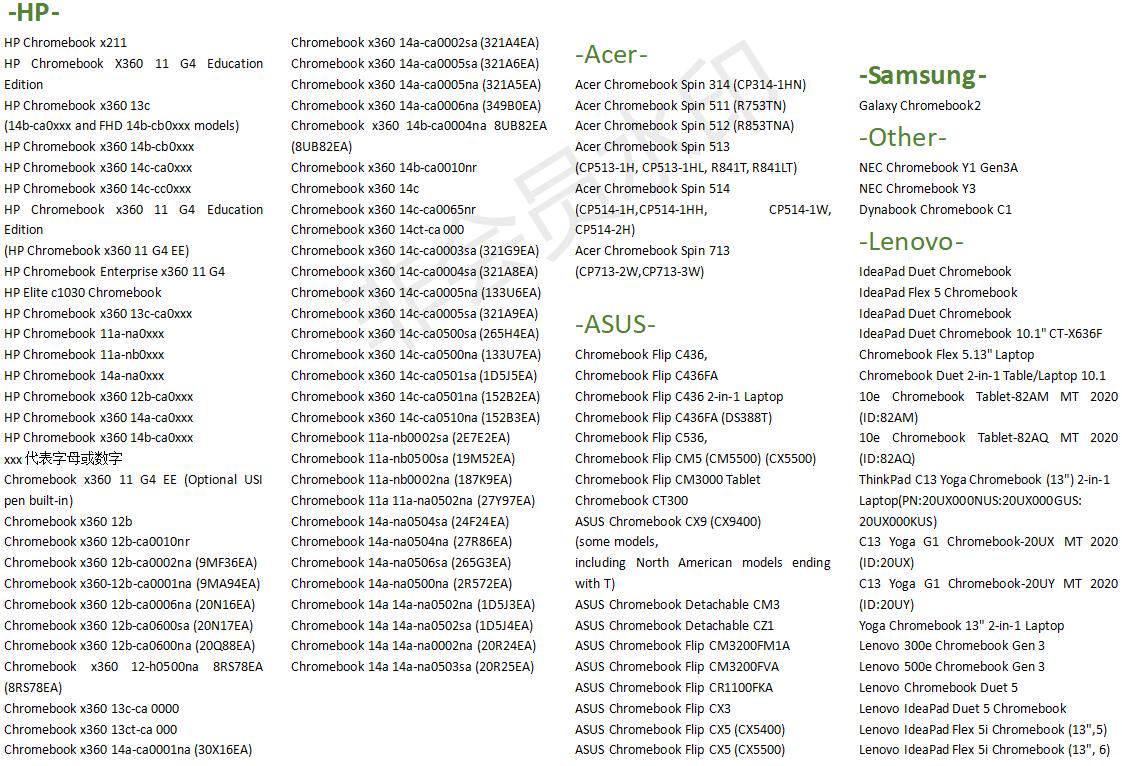 -HP-

HP Chromebook x211
HP Chromebook X360 11 G4 Education Edition
HP Chromebook x360 13c
(14b-ca0xxx and FHD 14b-cb0xxx models)
HP Chromebook x360 14b-cb0xxx
HP Chromebook x360 14c-ca0xxx
HP Chromebook x360 14c-cc0xxx
HP Chromebook x360 11 G4 Education Edition
(HP Chromebook x360 11 G4 EE)
HP Chromebook Enterprise x360 11 G4
HP Elite c1030 Chromebook
HP Chromebook x360 13c-ca0xxx
HP Chromebook 11a-na0xxx
HP Chromebook 11a-nb0xxx
HP Chromebook 14a-na0xxx
HP Chromebook x360 12b-ca0xxx
HP Chromebook x360 14a-ca0xxx
HP Chromebook x360 14b-ca0xxx
xxx 代表字母或数字
Chromebook x360 11 G4 EE (Optional USI pen built-in)
Chromebook x360 12b
Chromebook x360 12b-ca0010nr
Chromebook x360 12b-ca0002na (9MF36EA)
Chromebook x360-12b-ca0001na (9MA94EA)
Chromebook x360 12b-ca0006na (20N16EA)
Chromebook x360 12b-ca0600sa (20N17EA)
Chromebook x360 12b-ca0600na (20Q88EA)
Chromebook x360 12-h0500na 8RS78EA (8RS78EA)
Chromebook x360 13c-ca 0000
Chromebook x360 13ct-ca 000
Chromebook x360 14a-ca0001na (30X16EA)

Chromebook x360 14a-ca0002sa (321A4EA)
Chromebook x360 14a-ca0005sa (321A6EA)
Chromebook x360 14a-ca0005na (321A5EA)
Chromebook x360 14a-ca0006na (349B0EA)
Chromebook x360 14b-ca0004na 8UB82EA (8UB82EA)
Chromebook x360 14b-ca0010nr
Chromebook x360 14c
Chromebook x360 14c-ca0065nr
Chromebook x360 14ct-ca 000
Chromebook x360 14c-ca0003sa (321G9EA)
Chromebook x360 14c-ca0004sa (321A8EA)
Chromebook x360 14c-ca0005na (133U6EA)
Chromebook x360 14c-ca0005sa (321A9EA)
Chromebook x360 14c-ca0500sa (265H4EA)
Chromebook x360 14c-ca0500na (133U7EA)
Chromebook x360 14c-ca0501sa (1D5J5EA)
Chromebook x360 14c-ca0501na (152B2EA)
Chromebook x360 14c-ca0510na (152B3EA)
Chromebook 11a-nb0002sa (2E7E2EA)
Chromebook 11a-nb0500sa (19M52EA)
Chromebook 11a-nb0002na (187K9EA)
Chromebook 11a 11a-na0502na (27Y97EA)
Chromebook 14a-na0504sa (24F24EA)
Chromebook 14a-na0504na (27R86EA)
Chromebook 14a-na0506sa (265G3EA)
Chromebook 14a-na0500na (2R572EA)
Chromebook 14a 14a-na0502na (1D5J3EA)
Chromebook 14a 14a-na0502sa (1D5J4EA)
Chromebook 14a 14a-na0002na (20R24EA)
Chromebook 14a 14a-na0503sa (20R25EA)

-Acer-

Acer Chromebook Spin 314 (CP314-1HN)
Acer Chromebook Spin 511 (R753TN)
Acer Chromebook Spin 512 (R853TNA)
Acer Chromebook Spin 513
(CP513-1H, CP513-1HL, R841T, R841LT)
Acer Chromebook Spin 514
(CP514-1H,CP514-1HH, CP514-1W, CP514-2H)
Acer Chromebook Spin 713
(CP713-2W,CP713-3W)

-ASUS-

Chromebook Flip C436,
Chromebook Flip C436FA
Chromebook Flip C436 2-in-1 Laptop
Chromebook Flip C436FA (DS388T)
Chromebook Flip C536,
Chromebook Flip CM5 (CM5500) (CX5500)
Chromebook Flip CM3000 Tablet
Chromebook CT300
ASUS Chromebook CX9 (CX9400)
(some models,
including North American models ending with T)
ASUS Chromebook Detachable CM3
ASUS Chromebook Detachable CZ1
ASUS Chromebook Flip CM3200FM1A
ASUS Chromebook Flip CM3200FVA
ASUS Chromebook Flip CR1100FKA
ASUS Chromebook Flip CX3
ASUS Chromebook Flip CX5 (CX5400)
ASUS Chromebook Flip CX5 (CX5500)

-Samsung-

Galaxy Chromebook2

-Other-

NEC Chromebook Y1 Gen3A
NEC Chromebook Y3
Dynabook Chromebook C1

-Lenovo-

IdeaPad Duet Chromebook
IdeaPad Flex 5 Chromebook
IdeaPad Duet Chromebook
IdeaPad Duet Chromebook 10.1" CT-X636F
Chromebook Flex 5.13" Laptop
Chromebook Duet 2-in-1 Table/Laptop 10.1
10e Chromebook Tablet-82AM MT 2020 (ID:82AM)
10e Chromebook Tablet-82AQ MT 2020 (ID:82AQ)
ThinkPad C13 Yoga Chromebook (13") 2-in-1 Laptop(PN:20UX000NUS:20UX000GUS: 20UX000KUS)
C13 Yoga G1 Chromebook-20UX MT 2020 (ID:20UX)
C13 Yoga G1 Chromebook-20UY MT 2020 (ID:20UY)
Yoga Chromebook 13" 2-in-1 Laptop
Lenovo 300e Chromebook Gen 3
Lenovo 500e Chromebook Gen 3
Lenovo Chromebook Duet 5
Lenovo IdeaPad Duet 5 Chromebook
Lenovo IdeaPad Flex 5i Chromebook (13",5)
Lenovo IdeaPad Flex 5i Chromebook (13", 6)